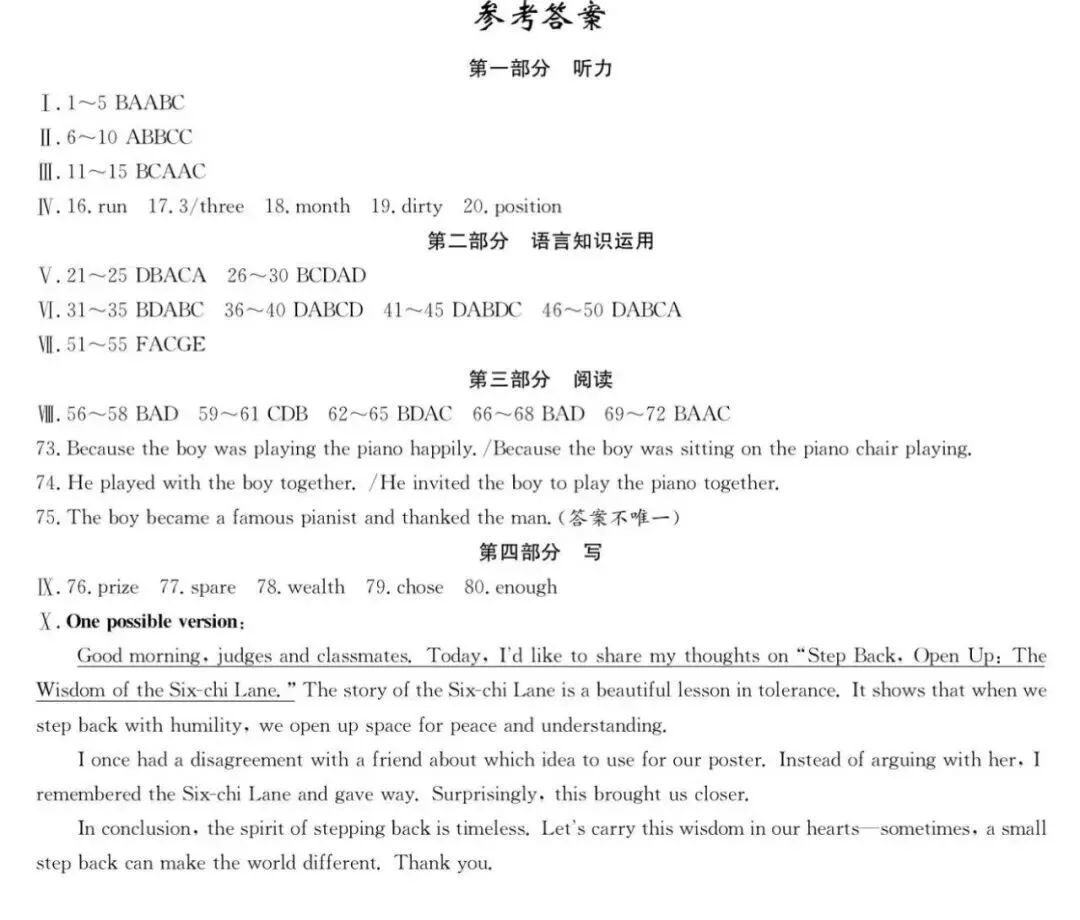 参考答案

第一部分 听力

Ⅰ. 1～5 BAABC

Ⅱ. 6～10 ABBCC

Ⅲ. 11～15 BCAAC

Ⅳ. 16. run 17. 3/three 18. month 19. dirty 20. position

第二部分 语言知识运用

Ⅴ. 21～25 DBACA 26～30 BCDAD

Ⅵ. 31～35 BDABC 36～40 DABCD 41～45 DABDC 46～50 DABCA

Ⅶ. 51～55 FACGE

第三部分 阅读

Ⅷ. 56～58 BAD 59～61 CDB 62～65 BDAC 66～68 BAD 69～72 BAAC

73. Because the boy was playing the piano happily. /Because the boy was sitting on the piano chair playing.

74. He played with the boy together. /He invited the boy to play the piano together.

75. The boy became a famous pianist and thanked the man. (答案不唯一)

第四部分 写

Ⅸ. 76. prize 77. spare 78. wealth 79. chose 80. enough

Ⅹ. One possible version:

Good morning, judges and classmates. Today, I'd like to share my thoughts on "Step Back, Open Up: The Wisdom of the Six-chi Lane." The story of the Six-chi Lane is a beautiful lesson in tolerance. It shows that when we step back with humility, we open up space for peace and understanding.

I once had a disagreement with a friend about which idea to use for our poster. Instead of arguing with her, I remembered the Six-chi Lane and gave way. Surprisingly, this brought us closer.

In conclusion, the spirit of stepping back is timeless. Let's carry this wisdom in our hearts—sometimes, a small step back can make the world different. Thank you.